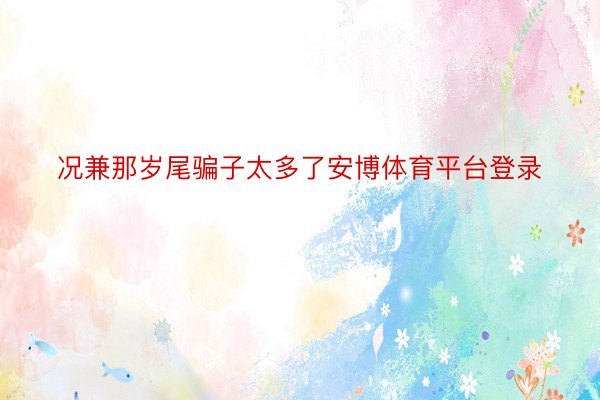 况兼那岁尾骗子太多了安博体育平台登录